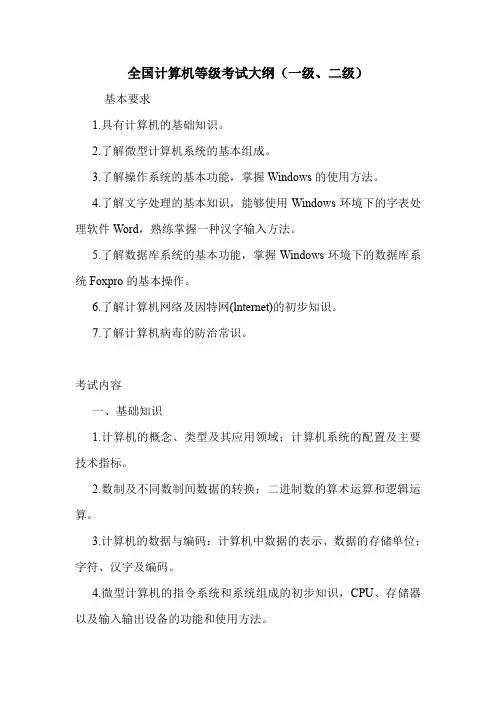 全国计算机等级考试大纲（一级、二级）

基本要求

1.具有计算机的基础知识。

2.了解微型计算机系统的基本组成。

3.了解操作系统的基本功能，掌握 Windows 的使用方法。

4.了解文字处理的基本知识，能够使用 Windows 环境下的字表处理软件 Word，熟练掌握一种汉字输入方法。

5.了解数据库系统的基本功能，掌握 Windows 环境下的数据库系统 Foxpro 的基本操作。

6.了解计算机网络及因特网(lnternet)的初步知识。

7.了解计算机病毒的防治常识。

考试内容

一、基础知识

1.计算机的概念、类型及其应用领域；计算机系统的配置及主要技术指标。

2.数制及不同数制间数据的转换；二进制数的算术运算和逻辑运算。

3.计算机的数据与编码：计算机中数据的表示、数据的存储单位；字符、汉字及编码。

4.微型计算机的指令系统和系统组成的初步知识，CPU、存储器以及输入输出设备的功能和使用方法。